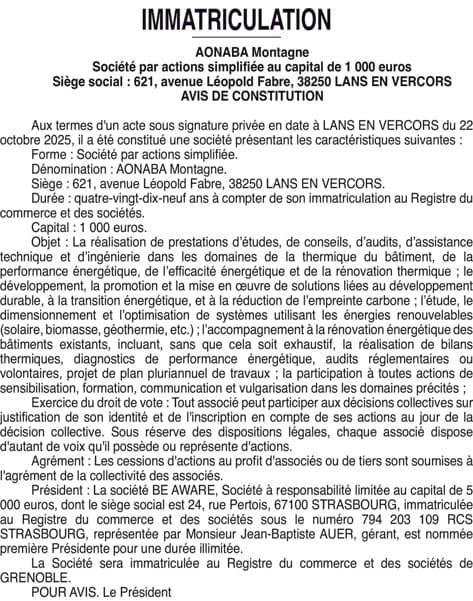 IMMATRICULATION

AONABA Montagne
Société par actions simplifiée au capital de 1 000 euros
Siège social : 621, avenue Léopold Fabre, 38250 LANS EN VERCORS
AVIS DE CONSTITUTION

Aux termes d'un acte sous signature privée en date à LANS EN VERCORS du 22 octobre 2025, il a été constitué une société présentant les caractéristiques suivantes :
Forme : Société par actions simplifiée.
Dénomination : AONABA Montagne.
Siège : 621, avenue Léopold Fabre, 38250 LANS EN VERCORS.
Durée : quatre-vingt-dix-neuf ans à compter de son immatriculation au Registre du commerce et des sociétés.
Capital : 1 000 euros.
Objet : La réalisation de prestations d'études, de conseils, d'audits, d'assistance technique et d'ingénierie dans les domaines de la thermique du bâtiment, de la performance énergétique, de l'efficacité énergétique et de la rénovation thermique ; le développement, la promotion et la mise en œuvre de solutions liées au développement durable, à la transition énergétique, et à la réduction de l'empreinte carbone ; l'étude, le dimensionnement et l'optimisation de systèmes utilisant les énergies renouvelables (solaire, biomasse, géothermie, etc.) ; l'accompagnement à la rénovation énergétique des bâtiments existants, incluant, sans que cela soit exhaustif, la réalisation de bilans thermiques, diagnostics de performance énergétique, audits réglementaires ou volontaires, projet de plan pluriannuel de travaux ; la participation à toutes actions de sensibilisation, formation, communication et vulgarisation dans les domaines précités ;
Exercice du droit de vote : Tout associé peut participer aux décisions collectives sur justification de son identité et de l'inscription en compte de ses actions au jour de la décision collective. Sous réserve des dispositions légales, chaque associé dispose d'autant de voix qu'il possède ou représente d'actions.
Agrément : Les cessions d'actions au profit d'associés ou de tiers sont soumises à l'agrément de la collectivité des associés.
Président : La société BE AWARE, Société à responsabilité limitée au capital de 5 000 euros, dont le siège social est 24, rue Pertois, 67100 STRASBOURG, immatriculée au Registre du commerce et des sociétés sous le numéro 794 203 109 RCS STRASBOURG, représentée par Monsieur Jean-Baptiste AUER, gérant, est nommée première Présidente pour une durée illimitée.
La Société sera immatriculée au Registre du commerce et des sociétés de GRENOBLE.
POUR AVIS. Le Président